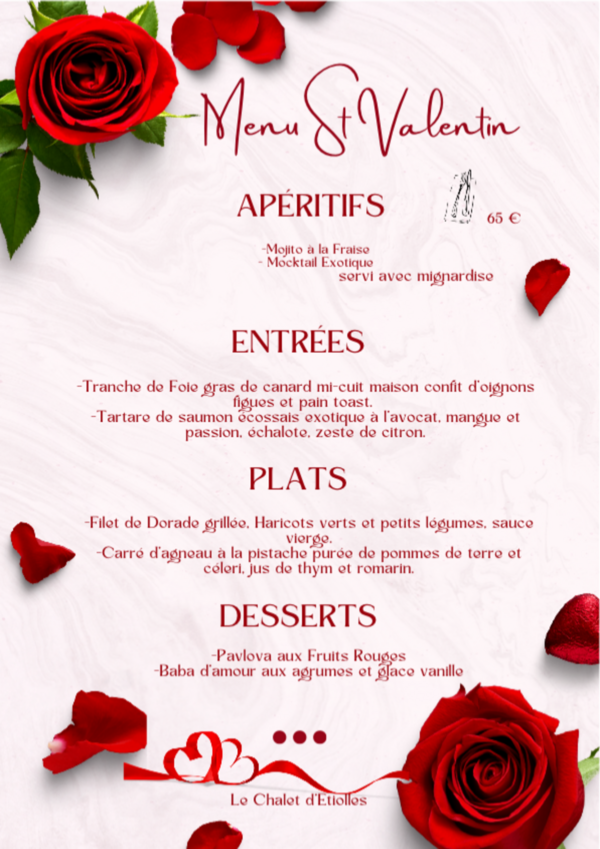 Menu St Valentin

APÉRITIFS

65 €

-Mojito à la Fraise
- Mocktail Exotique
servi avec mignardise

ENTRÉES

-Tranche de Foie gras de canard mi-cuit maison confit d'oignons figues et pain toast.
-Tartare de saumon écossais exotique à l'avocat, mangue et passion, échalote, zeste de citron.

PLATS

-Filet de Dorade grillée, Haricots verts et petits légumes, sauce vierge.
-Carré d'agneau à la pistache purée de pommes de terre et céleri, jus de thym et romarin.

DESSERTS

-Pavlova aux Fruits Rouges
-Baba d'amour aux agrumes et glace vanille

Le Chalet d'Etiolles